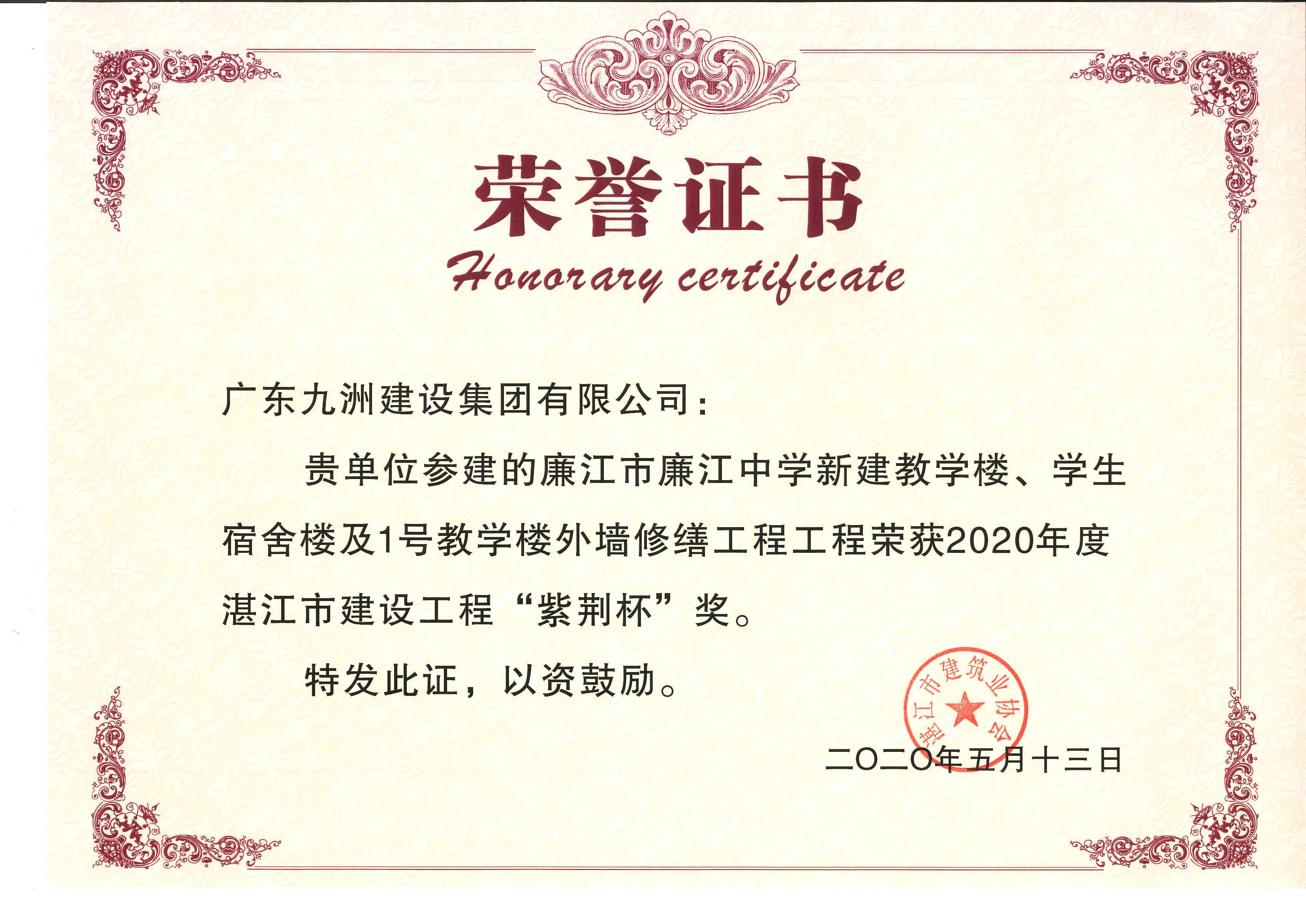 荣誉证书

Honorary certificate

广东九洲建设集团有限公司：

贵单位参建的廉江市廉江中学新建教学楼、学生宿舍楼及1号教学楼外墙修缮工程工程荣获2020年度湛江市建设工程“紫荆杯”奖。

特发此证，以资鼓励。

湛江市建筑业协会

二〇二〇年五月十三日